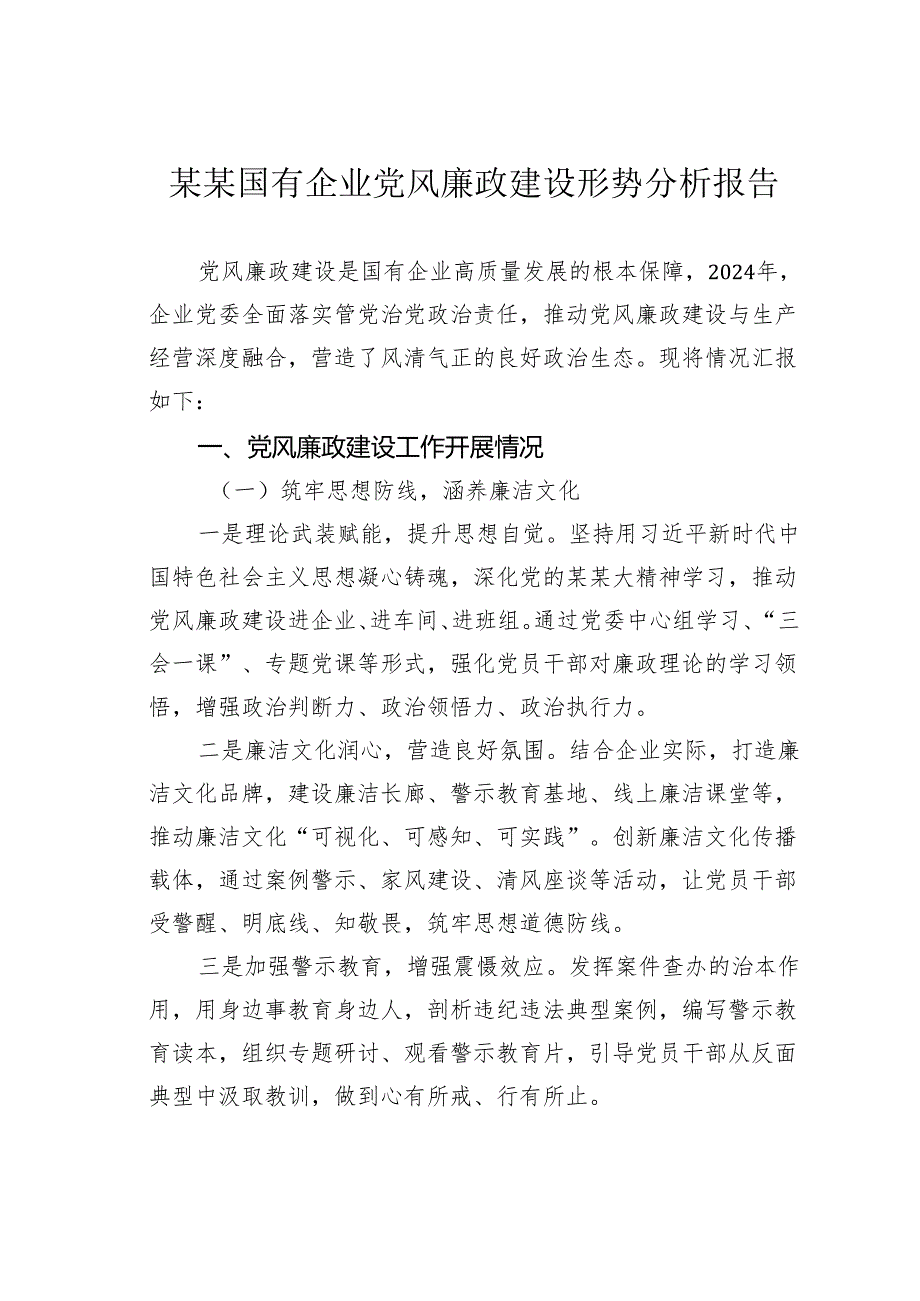 某某国有企业党风廉政建设形势分析报告

党风廉政建设是国有企业高质量发展的根本保障，2024年，企业党委全面落实管党治党政治责任，推动党风廉政建设与生产经营深度融合，营造了风清气正的良好政治生态。现将情况汇报如下：

一、党风廉政建设工作开展情况

（一）筑牢思想防线，涵养廉洁文化

一是理论武装赋能，提升思想自觉。坚持用习近平新时代中国特色社会主义思想凝心铸魂，深化党的某某大精神学习，推动党风廉政建设进企业、进车间、进班组。通过党委中心组学习、“三会一课”、专题党课等形式，强化党员干部对廉政理论的学习领悟，增强政治判断力、政治领悟力、政治执行力。

二是廉洁文化润心，营造良好氛围。结合企业实际，打造廉洁文化品牌，建设廉洁长廊、警示教育基地、线上廉洁课堂等，推动廉洁文化“可视化、可感知、可实践”。创新廉洁文化传播载体，通过案例警示、家风建设、清风座谈等活动，让党员干部受警醒、明底线、知敬畏，筑牢思想道德防线。

三是加强警示教育，增强震慑效应。发挥案件查办的治本作用，用身边事教育身边人，剖析违纪违法典型案例，编写警示教育读本，组织专题研讨、观看警示教育片，引导党员干部从反面典型中汲取教训，做到心有所戒、行有所止。